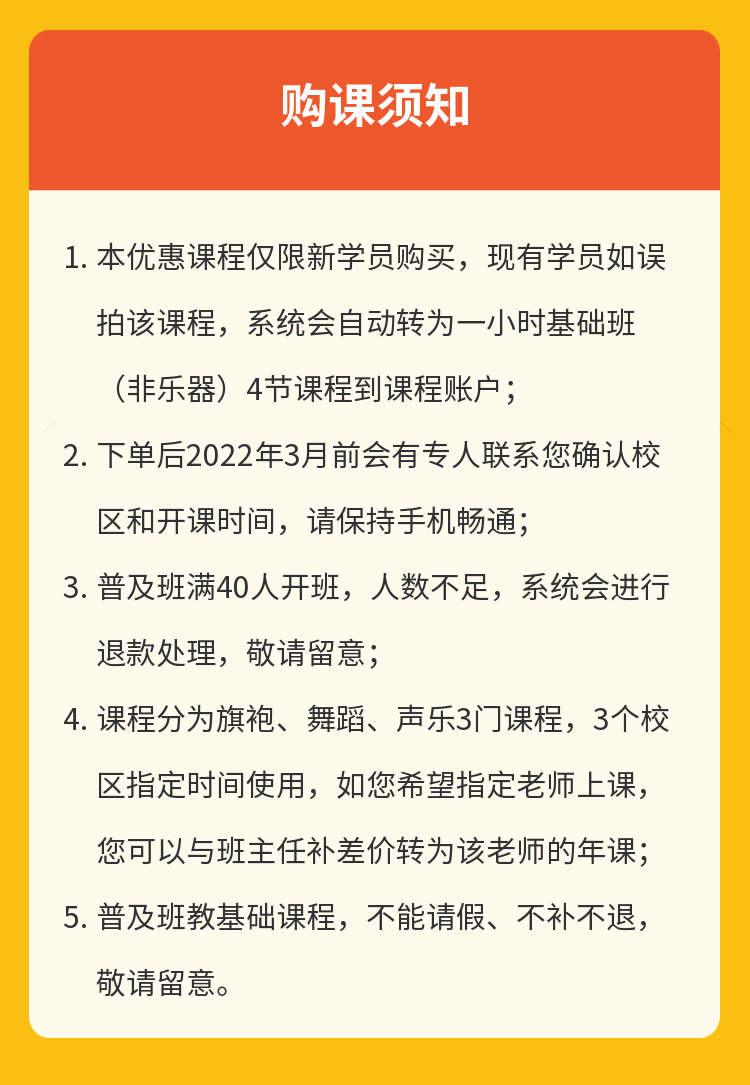 购课须知

1. 本优惠课程仅限新学员购买，现有学员如误拍该课程，系统会自动转为一小时基础班（非乐器）4节课程到课程账户；

2. 下单后2022年3月前会有专人联系您确认校区和开课时间，请保持手机畅通;

3. 普及班满40人开班，人数不足，系统会进行退款处理，敬请留意；

4. 课程分为旗袍、舞蹈、声乐3门课程，3个校区指定时间使用，如您希望指定老师上课，您可以与班主任补差价转为该老师的年课；

5. 普及班教基础课程，不能请假、不补不退，敬请留意。